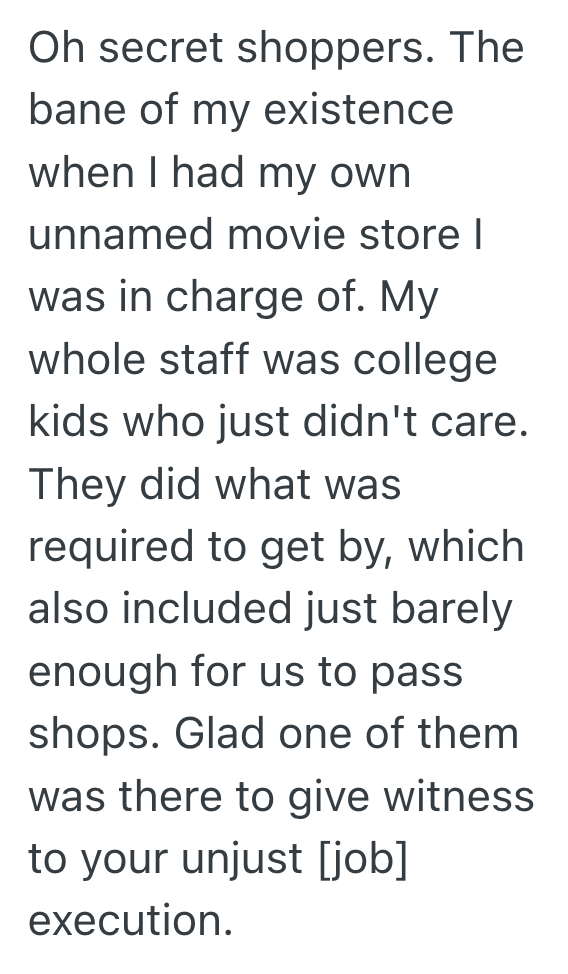 Oh secret shoppers. The bane of my existence when I had my own unnamed movie store I was in charge of. My whole staff was college kids who just didn't care. They did what was required to get by, which also included just barely enough for us to pass shops. Glad one of them was there to give witness to your unjust [job] execution.